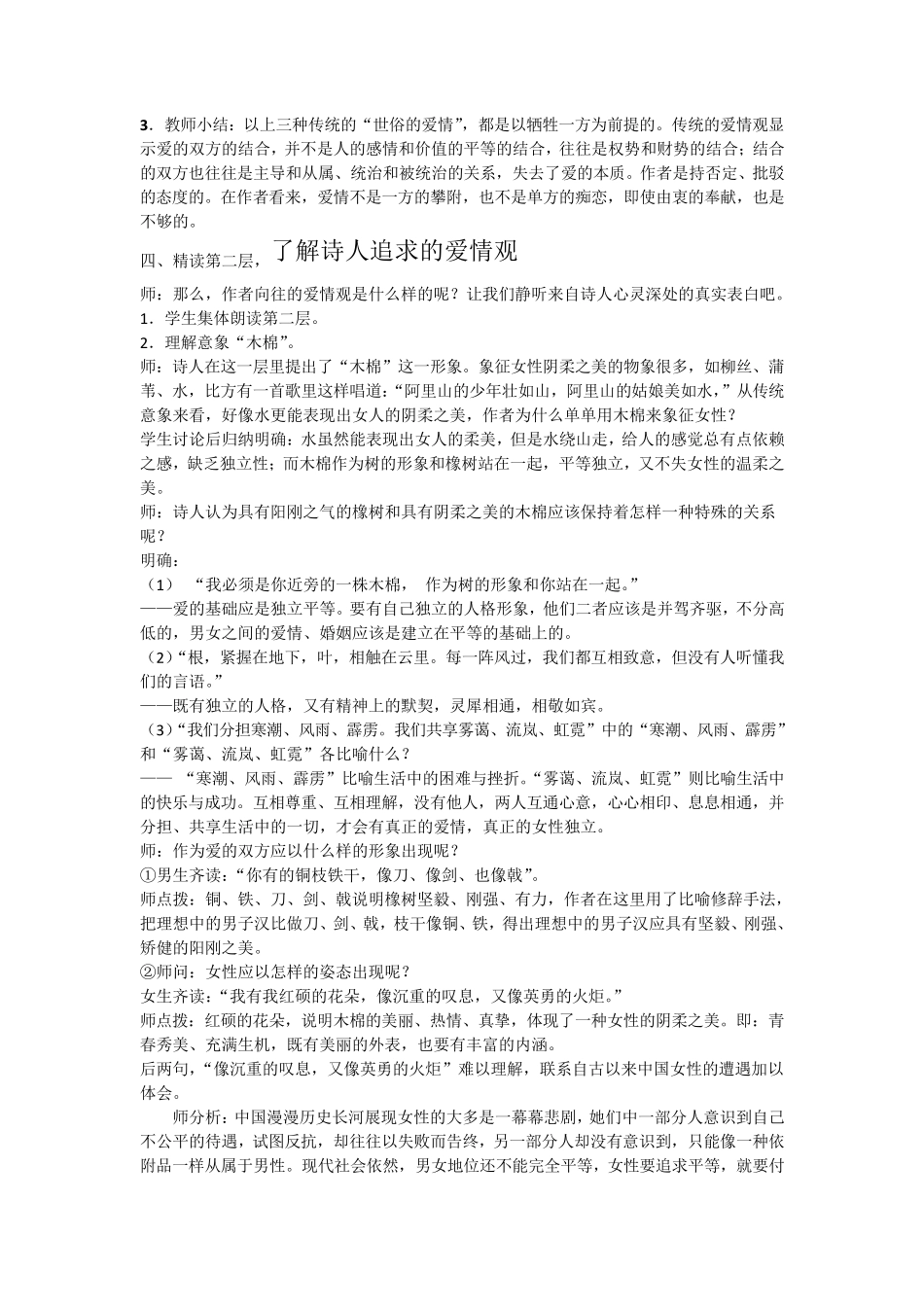 3．教师小结：以上三种传统的“世俗的爱情”，都是以牺牲一方为前提的。传统的爱情观显示爱的双方的结合，并不是人的感情和价值的平等的结合，往往是权势和财势的结合；结合的双方也往往是主导和从属、统治和被统治的关系，失去了爱的本质。作者是持否定、批驳的态度的。在作者看来，爱情不是一方的攀附，也不是单方的痴恋，即使由衷的奉献，也是不够的。

四、精读第二层，了解诗人追求的爱情观

师：那么，作者向往的爱情观是什么样的呢？让我们静听来自诗人心灵深处的真实表白吧。
1．学生集体朗读第二层。
2．理解意象“木棉”。
师：诗人在这一层里提出了“木棉”这一形象。象征女性阴柔之美的物象很多，如柳丝、蒲苇、水，比方有一首歌里这样唱道：“阿里山的少年壮如山，阿里山的姑娘美如水，”从传统意象来看，好像水更能表现出女人的阴柔之美，作者为什么单单用木棉来象征女性？
学生讨论后归纳明确：水虽然能表现出女人的柔美，但是水绕山走，给人的感觉总有点依赖之感，缺乏独立性；而木棉作为树的形象和橡树站在一起，平等独立，又不失女性的温柔之美。
师：诗人认为具有阳刚之气的橡树和具有阴柔之美的木棉应该保持着怎样一种特殊的关系呢？
明确：
（1） “我必须是你近旁的一株木棉， 作为树的形象和你站在一起。”
——爱的基础应是独立平等。要有自己独立的人格形象，他们二者应该是并驾齐驱，不分高低的，男女之间的爱情、婚姻应该是建立在平等的基础上的。
（2）“根，紧握在地下，叶，相触在云里。每一阵风过，我们都互相致意，但没有人听懂我们的言语。”
——既有独立的人格，又有精神上的默契，灵犀相通，相敬如宾。
（3）“我们分担寒潮、风雨、霹雳。我们共享雾霭、流岚、虹霓”中的“寒潮、风雨、霹雳”和“雾霭、流岚、虹霓”各比喻什么？
—— “寒潮、风雨、霹雳”比喻生活中的困难与挫折。“雾霭、流岚、虹霓”则比喻生活中的快乐与成功。互相尊重、互相理解，没有他人，两人互通心意，心心相印、息息相通，并分担、共享生活中的一切，才会有真正的爱情，真正的女性独立。
师：作为爱的双方应以什么样的形象出现呢？
①男生齐读：“你有的铜枝铁干，像刀、像剑、也像戟”。
师点拨：铜、铁、刀、剑、戟说明橡树坚毅、刚强、有力，作者在这里用了比喻修辞手法，把理想中的男子汉比做刀、剑、戟，枝干像铜、铁，得出理想中的男子汉应具有坚毅、刚强、矫健的阳刚之美。
②师问：女性应以怎样的姿态出现呢？
女生齐读：“我有我红硕的花朵，像沉重的叹息，又像英勇的火炬。”
师点拨：红硕的花朵，说明木棉的美丽、热情、真挚，体现了一种女性的阴柔之美。即：青春秀美、充满生机，既有美丽的外表，也要有丰富的内涵。
后两句，“像沉重的叹息，又像英勇的火炬”难以理解，联系自古以来中国女性的遭遇加以体会。
师分析：中国漫漫历史长河展现女性的大多是一幕幕悲剧，她们中一部分人意识到自己不公平的待遇，试图反抗，却往往以失败而告终，另一部分人却没有意识到，只能像一种依附品一样从属于男性。现代社会依然，男女地位还不能完全平等，女性要追求平等，就要付